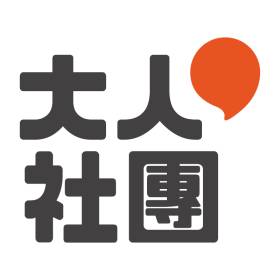 大人
社團